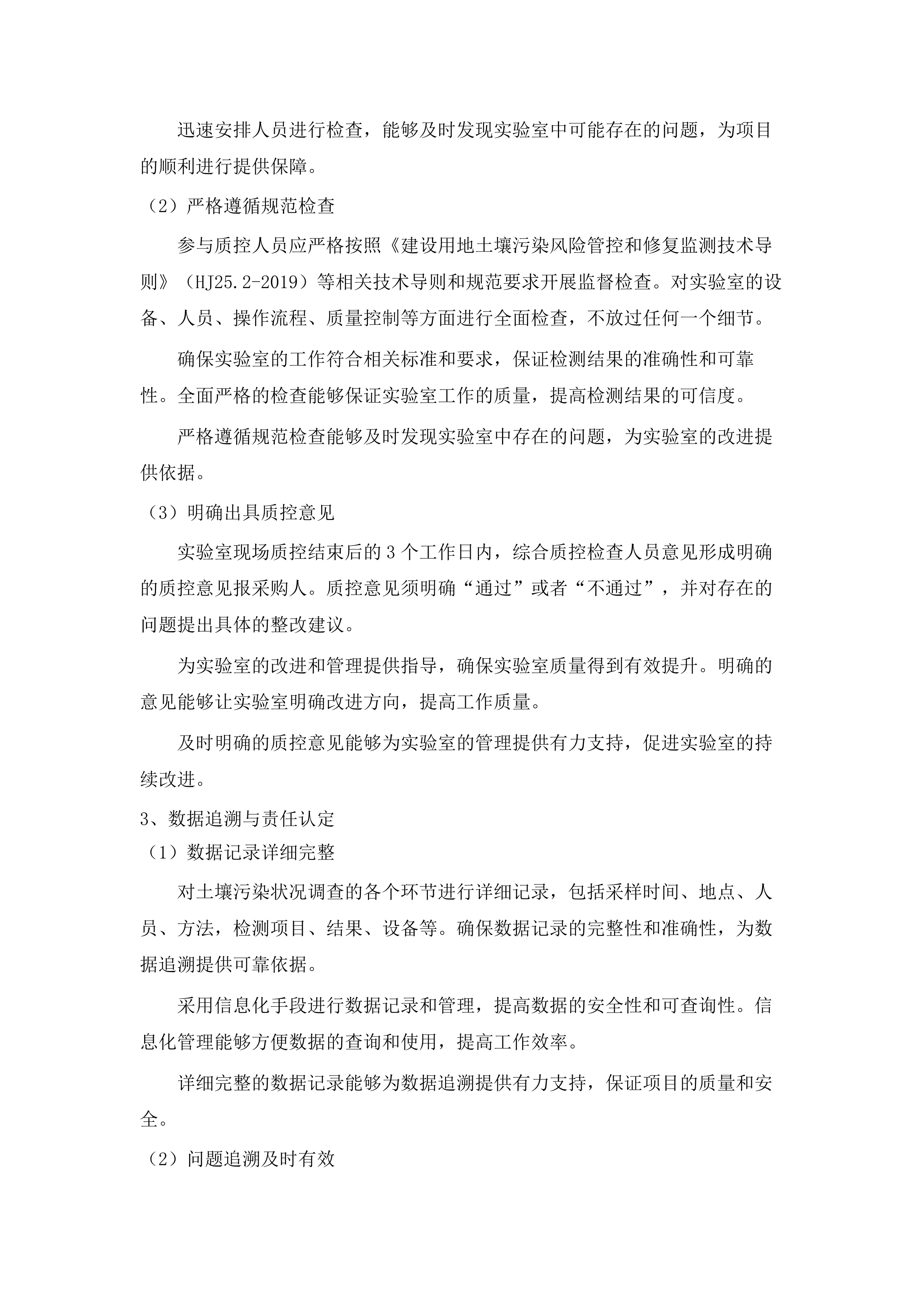 迅速安排人员进行检查，能够及时发现实验室中可能存在的问题，为项目的顺利进行提供保障。

（2）严格遵循规范检查

参与质控人员应严格按照《建设用地土壤污染风险管控和修复监测技术导则》（HJ25.2-2019）等相关技术导则和规范要求开展监督检查。对实验室的设备、人员、操作流程、质量控制等方面进行全面检查，不放过任何一个细节。

确保实验室的工作符合相关标准和要求，保证检测结果的准确性和可靠性。全面严格的检查能够保证实验室工作的质量，提高检测结果的可信度。

严格遵循规范检查能够及时发现实验室中存在的问题，为实验室的改进提供依据。

（3）明确出具质控意见

实验室现场质控结束后的 3 个工作日内，综合质控检查人员意见形成明确的质控意见报采购人。质控意见须明确“通过”或者“不通过”，并对存在的问题提出具体的整改建议。

为实验室的改进和管理提供指导，确保实验室质量得到有效提升。明确的意见能够让实验室明确改进方向，提高工作质量。

及时明确的质控意见能够为实验室的管理提供有力支持，促进实验室的持续改进。

3、数据追溯与责任认定

（1）数据记录详细完整

对土壤污染状况调查的各个环节进行详细记录，包括采样时间、地点、人员、方法，检测项目、结果、设备等。确保数据记录的完整性和准确性，为数据追溯提供可靠依据。

采用信息化手段进行数据记录和管理，提高数据的安全性和可查询性。信息化管理能够方便数据的查询和使用，提高工作效率。

详细完整的数据记录能够为数据追溯提供有力支持，保证项目的质量和安全。

（2）问题追溯及时有效